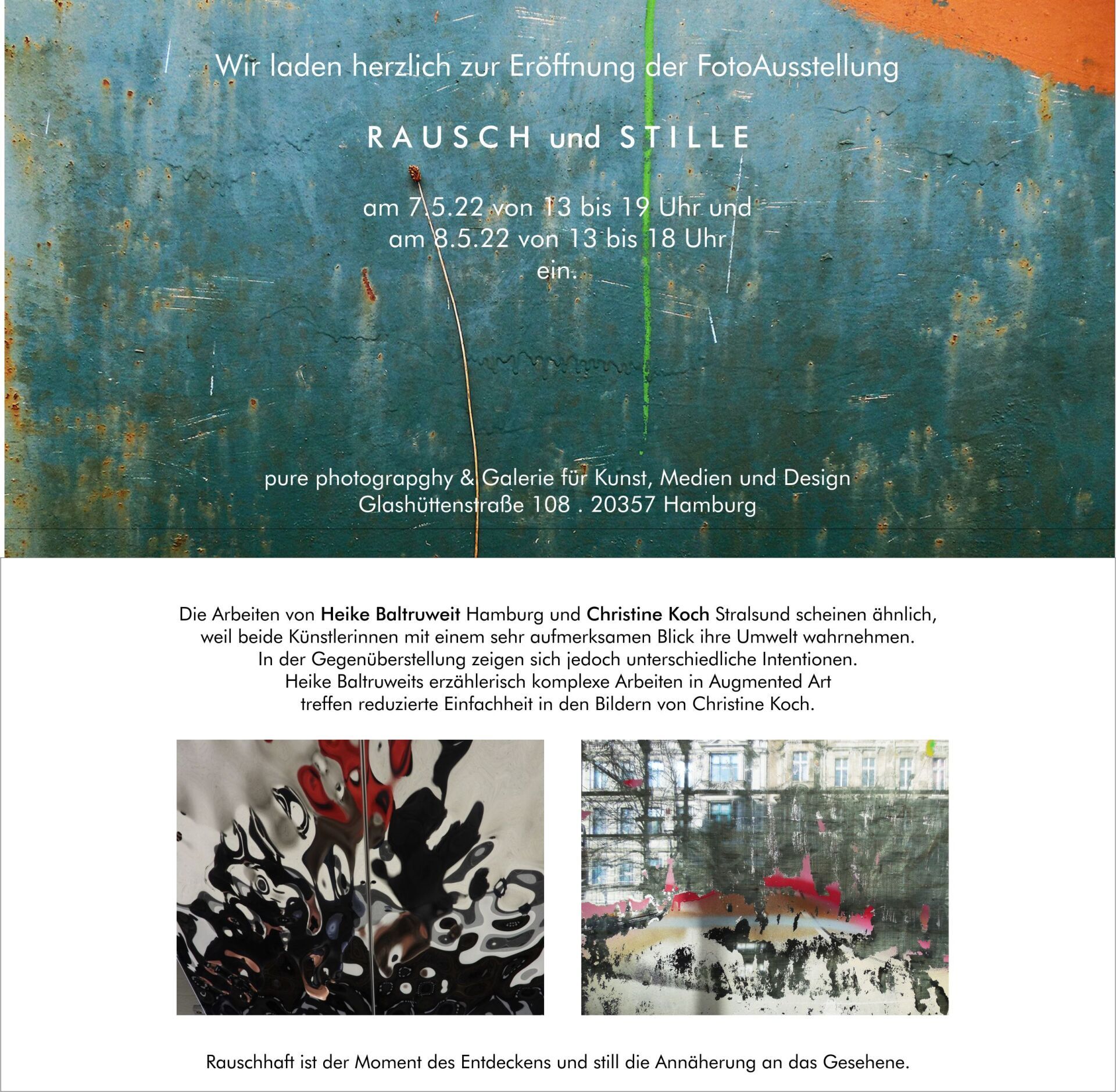 Wir laden herzlich zur Eröffnung der FotoAusstellung

RAUSCH und STILLE

am 7.5.22 von 13 bis 19 Uhr und
am 8.5.22 von 13 bis 18 Uhr
ein.

pure photograpghy & Galerie für Kunst, Medien und Design
Glashüttenstraße 108 . 20357 Hamburg

Die Arbeiten von Heike Baltruweit Hamburg und Christine Koch Stralsund scheinen ähnlich, weil beide Künstlerinnen mit einem sehr aufmerksamen Blick ihre Umwelt wahrnehmen. In der Gegenüberstellung zeigen sich jedoch unterschiedliche Intentionen. Heike Baltruweits erzählerisch komplexe Arbeiten in Augmented Art treffen reduzierte Einfachheit in den Bildern von Christine Koch.

Rauschhaft ist der Moment des Entdeckens und still die Annäherung an das Gesehene.